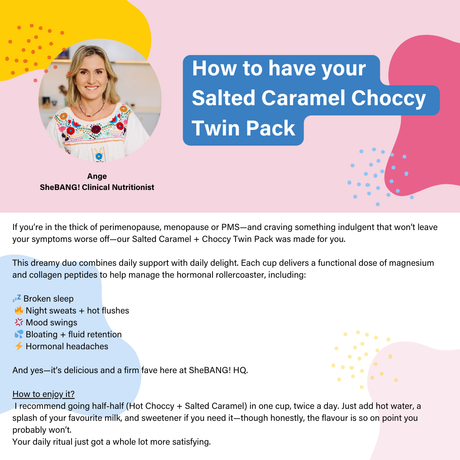 How to have your Salted Caramel Choccy Twin Pack

Ange
SheBANG! Clinical Nutritionist

If you're in the thick of perimenopause, menopause or PMS—and craving something indulgent that won't leave your symptoms worse off—our Salted Caramel + Choccy Twin Pack was made for you.

This dreamy duo combines daily support with daily delight. Each cup delivers a functional dose of magnesium and collagen peptides to help manage the hormonal rollercoaster, including:

💤 Broken sleep
🔥 Night sweats + hot flushes
💢 Mood swings
💦 Bloating + fluid retention
⚡ Hormonal headaches

And yes—it's delicious and a firm fave here at SheBANG! HQ.

How to enjoy it?
I recommend going half-half (Hot Choccy + Salted Caramel) in one cup, twice a day. Just add hot water, a splash of your favourite milk, and sweetener if you need it—though honestly, the flavour is so on point you probably won't.
Your daily ritual just got a whole lot more satisfying.